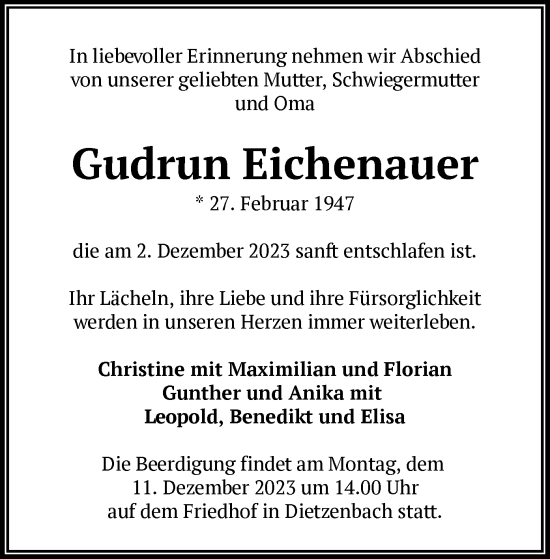 In liebevoller Erinnerung nehmen wir Abschied von unserer geliebten Mutter, Schwiegermutter und Oma

Gudrun Eichenauer

* 27. Februar 1947

die am 2. Dezember 2023 sanft entschlafen ist.

Ihr Lächeln, ihre Liebe und ihre Fürsorglichkeit werden in unseren Herzen immer weiterleben.

Christine mit Maximilian und Florian
Gunther und Anika mit
Leopold, Benedikt und Elisa

Die Beerdigung findet am Montag, dem 11. Dezember 2023 um 14.00 Uhr auf dem Friedhof in Dietzenbach statt.